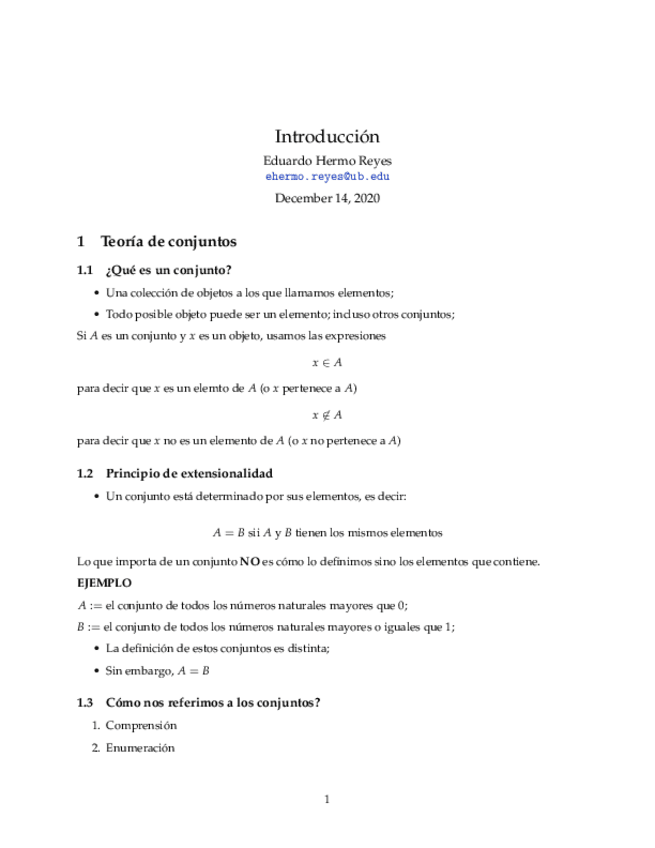 Introducción

Eduardo Hermo Reyes
ehermo.reyes@ub.edu

December 14, 2020

1 Teoría de conjuntos

1.1 ¿Qué es un conjunto?

• Una colección de objetos a los que llamamos elementos;

• Todo posible objeto puede ser un elemento; incluso otros conjuntos;

Si $A$ es un conjunto y $x$ es un objeto, usamos las expresiones

$x \in A$

para decir que $x$ es un elemto de $A$ (o $x$ pertenece a $A$)

$x \notin A$

para decir que $x$ no es un elemento de $A$ (o $x$ no pertenece a $A$)

1.2 Principio de extensionalidad

• Un conjunto está determinado por sus elementos, es decir:

$A = B$ sii $A$ y $B$ tienen los mismos elementos

Lo que importa de un conjunto NO es cómo lo definimos sino los elementos que contiene.

EJEMPLO

$A :=$ el conjunto de todos los números naturales mayores que 0;

$B :=$ el conjunto de todos los números naturales mayores o iguales que 1;

• La definición de estos conjuntos es distinta;

• Sin embargo, $A = B$

1.3 Cómo nos referimos a los conjuntos?

1. Comprensión

2. Enumeración

1